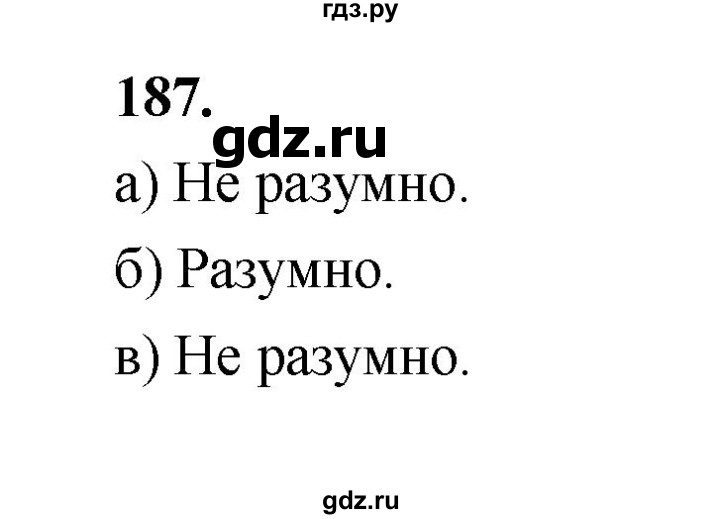 гдз.ру

187.

gdz.ru

а) Не разумно.

б) Разумно.

в) Не разумно.

gdz.ru